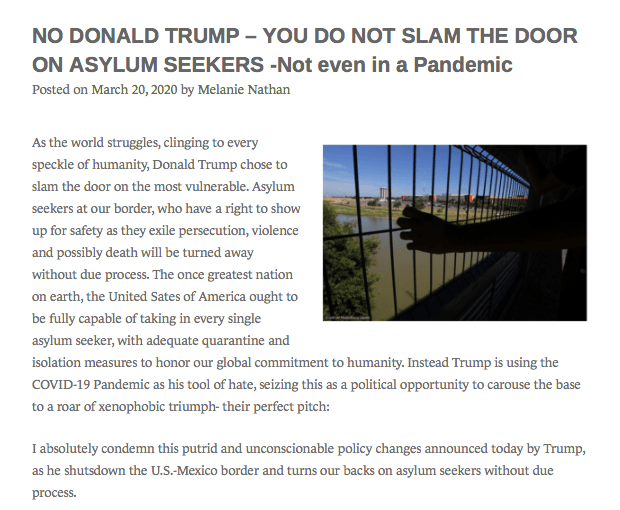 NO DONALD TRUMP – YOU DO NOT SLAM THE DOOR ON ASYLUM SEEKERS -Not even in a Pandemic
Posted on March 20, 2020 by Melanie Nathan

As the world struggles, clinging to every speckle of humanity, Donald Trump chose to slam the door on the most vulnerable. Asylum seekers at our border, who have a right to show up for safety as they exile persecution, violence and possibly death will be turned away without due process. The once greatest nation on earth, the United Sates of America ought to be fully capable of taking in every single asylum seeker, with adequate quarantine and isolation measures to honor our global commitment to humanity. Instead Trump is using the COVID-19 Pandemic as his tool of hate, seizing this as a political opportunity to carouse the base to a roar of xenophobic triumph- their perfect pitch:

I absolutely condemn this putrid and unconscionable policy changes announced today by Trump, as he shutsdown the U.S.-Mexico border and turns our backs on asylum seekers without due process.